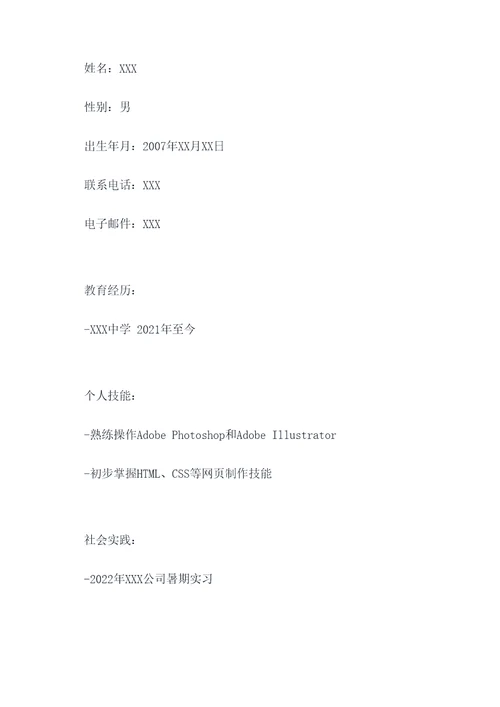 姓名：XXX

性别：男

出生年月：2007年XX月XX日

联系电话：XXX

电子邮件：XXX

教育经历：

-XXX中学 2021年至今

个人技能：

-熟练操作Adobe Photoshop和Adobe Illustrator

-初步掌握HTML、CSS等网页制作技能

社会实践：

-2022年XXX公司暑期实习